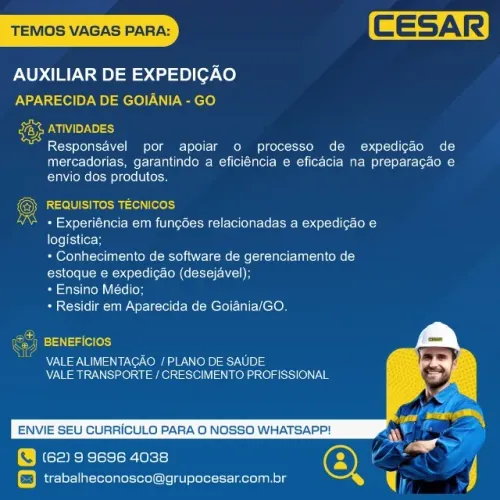 TEMOS VAGAS PARA:

CESAR

AUXILIAR DE EXPEDIÇÃO

APARECIDA DE GOIÂNIA - GO

ATIVIDADES

Responsável por apoiar o processo de expedição de mercadorias, garantindo a eficiência e eficácia na preparação e envio dos produtos.

REQUISITOS TÉCNICOS

• Experiência em funções relacionadas a expedição e logística;
• Conhecimento de software de gerenciamento de estoque e expedição (desejável);
• Ensino Médio;
• Residir em Aparecida de Goiânia/GO.

BENEFÍCIOS

VALE ALIMENTAÇÃO / PLANO DE SAÚDE
VALE TRANSPORTE / CRESCIMENTO PROFISSIONAL

CESAR

ENVIE SEU CURRÍCULO PARA O NOSSO WHATSAPP!

(62) 9 9696 4038

trabalheconosco@grupocesar.com.br